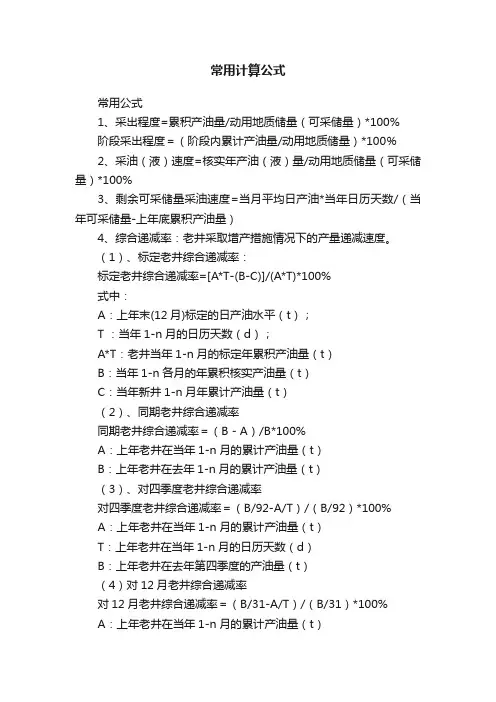 常用计算公式

常用公式

1、采出程度=累积产油量/动用地质储量（可采储量）*100%

阶段采出程度=（阶段内累计产油量/动用地质储量）*100%

2、采油（液）速度=核实年产油（液）量/动用地质储量（可采储量）*100%

3、剩余可采储量采油速度=当月平均日产油*当年日历天数/（当年可采储量-上年底累积产油量）

4、综合递减率：老井采取增产措施情况下的产量递减速度。

（1）、标定老井综合递减率：

标定老井综合递减率=[A*T-(B-C)]/(A*T)*100%

式中：

A：上年末(12月)标定的日产油水平（t）；

T ：当年1-n月的日历天数（d）；

A*T：老井当年1-n月的标定年累积产油量（t）

B：当年1-n各月的年累积核实产油量（t）

C：当年新井1-n月年累计产油量（t）

（2）、同期老井综合递减率

同期老井综合递减率=（B - A）/B*100%

A：上年老井在当年1-n月的累计产油量（t）

B：上年老井在去年1-n月的累计产油量（t）

（3）、对四季度老井综合递减率

对四季度老井综合递减率=（B/92-A/T）/（B/92）*100%

A：上年老井在当年1-n月的累计产油量（t）

T：上年老井在当年1-n月的日历天数（d）

B：上年老井在去年第四季度的产油量（t）

（4）对12月老井综合递减率

对12月老井综合递减率=（B/31-A/T）/（B/31）*100%

A：上年老井在当年1-n月的累计产油量（t）